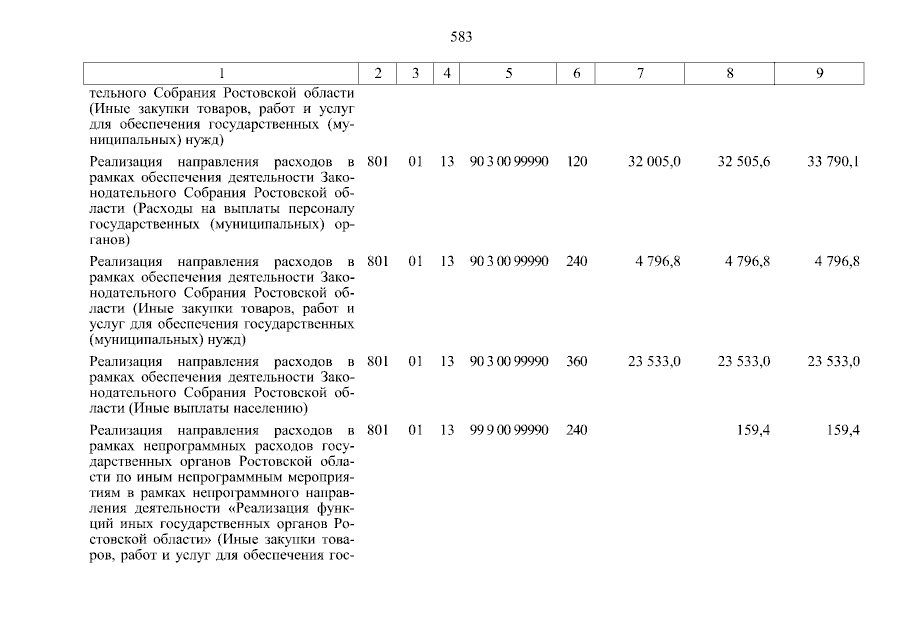 583

| 1 | 2 | 3 | 4 | 5 | 6 | 7 | 8 | 9 |
|---|---|---|---|---|---|---|---|---|
| тельного Собрания Ростовской области (Иные закупки товаров, работ и услуг для обеспечения государственных (муниципальных) нужд) | | | | | | | | |
| Реализация направления расходов в рамках обеспечения деятельности Законодательного Собрания Ростовской области (Расходы на выплаты персоналу государственных (муниципальных) органов) | 801 | 01 | 13 | 90 3 00 99990 | 120 | 32 005,0 | 32 505,6 | 33 790,1 |
| Реализация направления расходов в рамках обеспечения деятельности Законодательного Собрания Ростовской области (Иные закупки товаров, работ и услуг для обеспечения государственных (муниципальных) нужд) | 801 | 01 | 13 | 90 3 00 99990 | 240 | 4 796,8 | 4 796,8 | 4 796,8 |
| Реализация направления расходов в рамках обеспечения деятельности Законодательного Собрания Ростовской области (Иные выплаты населению) | 801 | 01 | 13 | 90 3 00 99990 | 360 | 23 533,0 | 23 533,0 | 23 533,0 |
| Реализация направления расходов в рамках непрограммных расходов государственных органов Ростовской области по иным непрограммным мероприятиям в рамках непрограммного направления деятельности «Реализация функций иных государственных органов Ростовской области» (Иные закупки товаров, работ и услуг для обеспечения гос- | 801 | 01 | 13 | 99 9 00 99990 | 240 | | 159,4 | 159,4 |